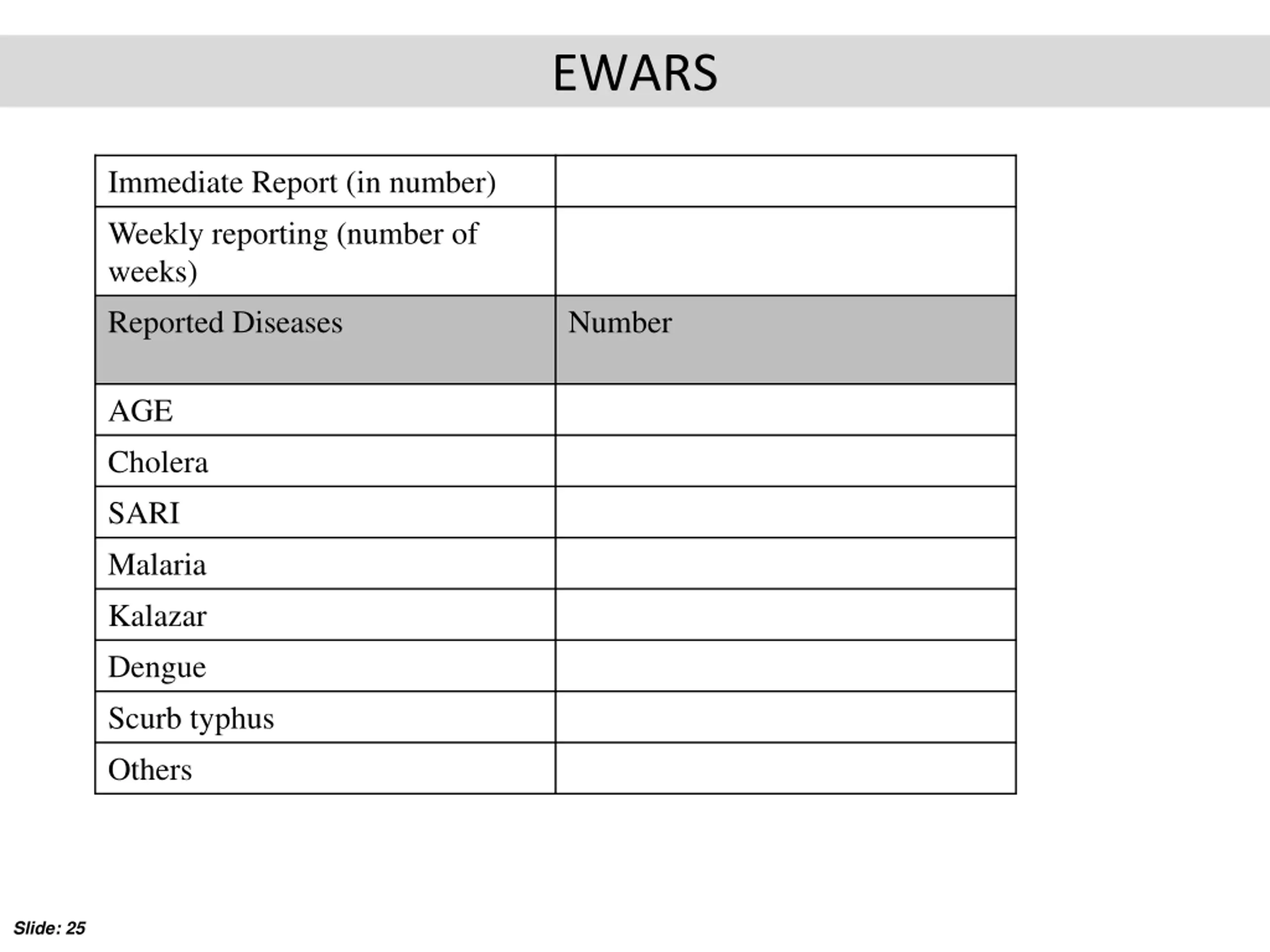 EWARS

| Immediate Report (in number) | |
|---|---|
| Weekly reporting (number of weeks) | |
| Reported Diseases | Number |
| AGE | |
| Cholera | |
| SARI | |
| Malaria | |
| Kalazar | |
| Dengue | |
| Scurb typhus | |
| Others | |

Slide: 25